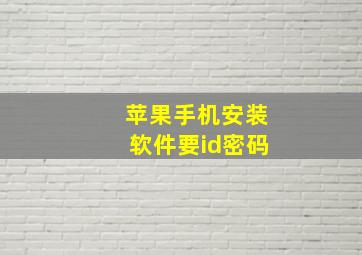 苹果手机安装
软件要id密码